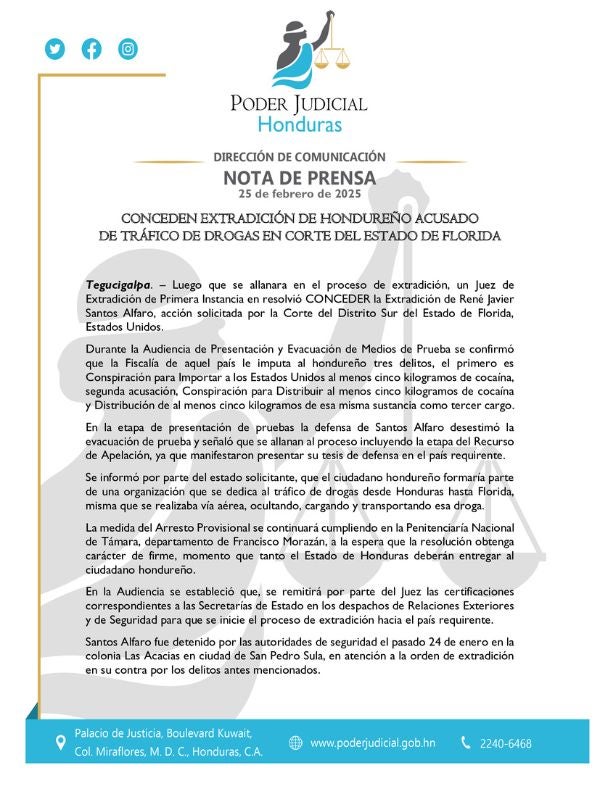 PODER JUDICIAL
Honduras

DIRECCIÓN DE COMUNICACIÓN
NOTA DE PRENSA
25 de febrero de 2025

CONCEDEN EXTRADICIÓN DE HONDUREÑO ACUSADO
DE TRÁFICO DE DROGAS EN CORTE DEL ESTADO DE FLORIDA

Tegucigalpa. – Luego que se allanara en el proceso de extradición, un Juez de Extradición de Primera Instancia en resolvió CONCEDER la Extradición de René Javier Santos Alfaro, acción solicitada por la Corte del Distrito Sur del Estado de Florida, Estados Unidos.

Durante la Audiencia de Presentación y Evacuación de Medios de Prueba se confirmó que la Fiscalía de aquel país le imputa al hondureño tres delitos, el primero es Conspiración para Importar a los Estados Unidos al menos cinco kilogramos de cocaína, segunda acusación, Conspiración para Distribuir al menos cinco kilogramos de cocaína y Distribución de al menos cinco kilogramos de esa misma sustancia como tercer cargo.

En la etapa de presentación de pruebas la defensa de Santos Alfaro desestimó la evacuación de prueba y señaló que se allanan al proceso incluyendo la etapa del Recurso de Apelación, ya que manifestaron presentar su tesis de defensa en el país requirente.

Se informó por parte del estado solicitante, que el ciudadano hondureño formaría parte de una organización que se dedica al tráfico de drogas desde Honduras hasta Florida, misma que se realizaba vía aérea, ocultando, cargando y transportando esa droga.

La medida del Arresto Provisional se continuará cumpliendo en la Penitenciaría Nacional de Támara, departamento de Francisco Morazán, a la espera que la resolución obtenga carácter de firme, momento que tanto el Estado de Honduras deberán entregar al ciudadano hondureño.

En la Audiencia se estableció que, se remitirá por parte del Juez las certificaciones correspondientes a las Secretarías de Estado en los despachos de Relaciones Exteriores y de Seguridad para que se inicie el proceso de extradición hacia el país requirente.

Santos Alfaro fue detenido por las autoridades de seguridad el pasado 24 de enero en la colonia Las Acacias en ciudad de San Pedro Sula, en atención a la orden de extradición en su contra por los delitos antes mencionados.

Palacio de Justicia, Boulevard Kuwait,
Col. Miraflores, M. D. C., Honduras, C.A.

www.poderjudicial.gob.hn

2240-6468